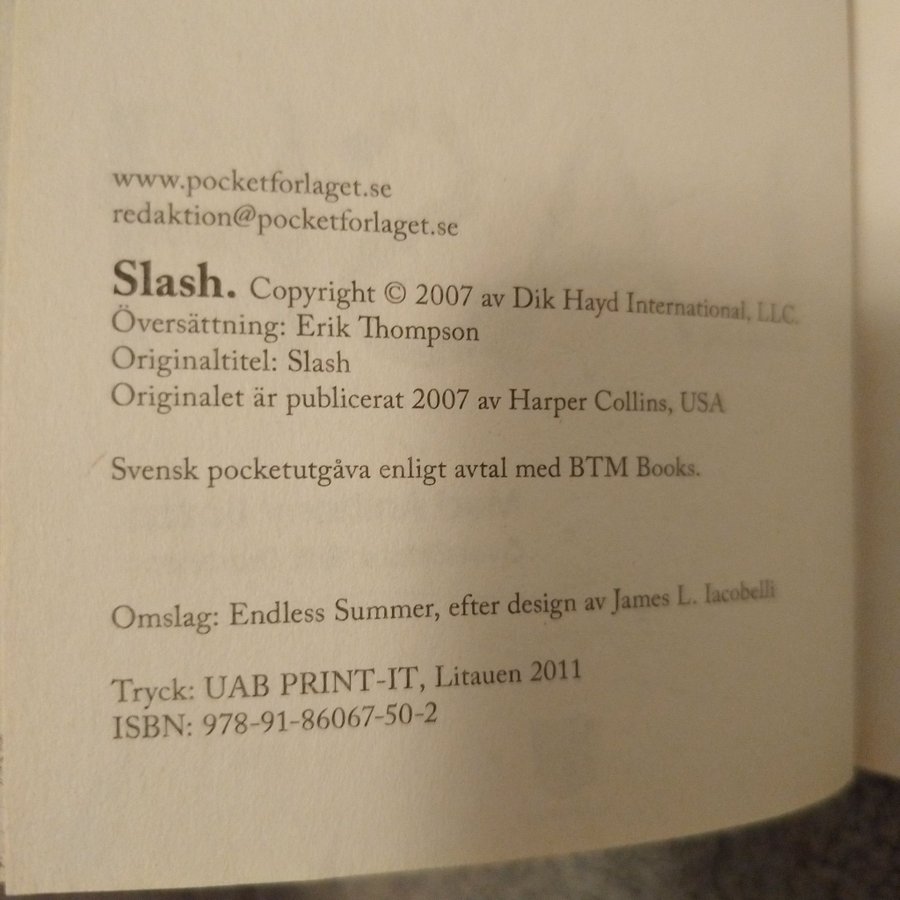 www.pocketforlaget.se
redaktion@pocketforlaget.se

Slash. Copyright © 2007 av Dik Hayd International, LLC.
Översättning: Erik Thompson
Originaltitel: Slash
Originalet är publicerat 2007 av Harper Collins, USA

Svensk pocketutgåva enligt avtal med BTM Books.

Omslag: Endless Summer, efter design av James L. Iacobelli

Tryck: UAB PRINT-IT, Litauen 2011
ISBN: 978-91-86067-50-2